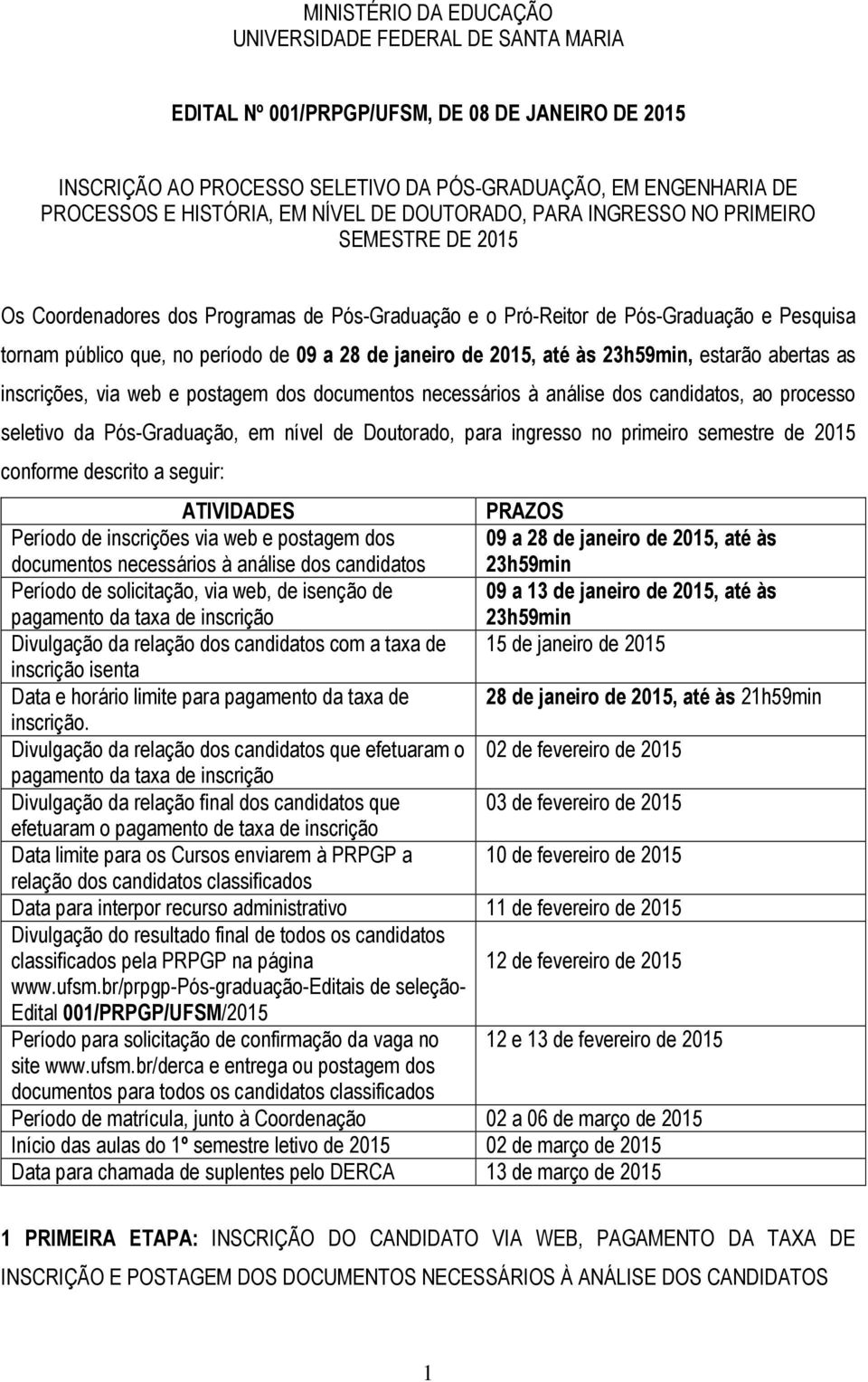 MINISTÉRIO DA EDUCAÇÃO
UNIVERSIDADE FEDERAL DE SANTA MARIA

EDITAL Nº 001/PRPGP/UFSM, DE 08 DE JANEIRO DE 2015

INSCRIÇÃO AO PROCESSO SELETIVO DA PÓS-GRADUAÇÃO, EM ENGENHARIA DE PROCESSOS E HISTÓRIA, EM NÍVEL DE DOUTORADO, PARA INGRESSO NO PRIMEIRO SEMESTRE DE 2015

Os Coordenadores dos Programas de Pós-Graduação e o Pró-Reitor de Pós-Graduação e Pesquisa tornam público que, no período de 09 a 28 de janeiro de 2015, até às 23h59min, estarão abertas as inscrições, via web e postagem dos documentos necessários à análise dos candidatos, ao processo seletivo da Pós-Graduação, em nível de Doutorado, para ingresso no primeiro semestre de 2015 conforme descrito a seguir:

| ATIVIDADES | PRAZOS |
|---|---|
| Período de inscrições via web e postagem dos documentos necessários à análise dos candidatos | 09 a 28 de janeiro de 2015, até às 23h59min |
| Período de solicitação, via web, de isenção de pagamento da taxa de inscrição | 09 a 13 de janeiro de 2015, até às 23h59min |
| Divulgação da relação dos candidatos com a taxa de inscrição isenta | 15 de janeiro de 2015 |
| Data e horário limite para pagamento da taxa de inscrição. | 28 de janeiro de 2015, até às 21h59min |
| Divulgação da relação dos candidatos que efetuaram o pagamento da taxa de inscrição | 02 de fevereiro de 2015 |
| Divulgação da relação final dos candidatos que efetuaram o pagamento de taxa de inscrição | 03 de fevereiro de 2015 |
| Data limite para os Cursos enviarem à PRPGP a relação dos candidatos classificados | 10 de fevereiro de 2015 |
| Data para interpor recurso administrativo | 11 de fevereiro de 2015 |
| Divulgação do resultado final de todos os candidatos classificados pela PRPGP na página www.ufsm.br/prpgp-Pós-graduação-Editais de seleção-Edital 001/PRPGP/UFSM/2015 | 12 de fevereiro de 2015 |
| Período para solicitação de confirmação da vaga no site www.ufsm.br/derca e entrega ou postagem dos documentos para todos os candidatos classificados | 12 e 13 de fevereiro de 2015 |
| Período de matrícula, junto à Coordenação | 02 a 06 de março de 2015 |
| Início das aulas do 1º semestre letivo de 2015 | 02 de março de 2015 |
| Data para chamada de suplentes pelo DERCA | 13 de março de 2015 |

1 PRIMEIRA ETAPA: INSCRIÇÃO DO CANDIDATO VIA WEB, PAGAMENTO DA TAXA DE INSCRIÇÃO E POSTAGEM DOS DOCUMENTOS NECESSÁRIOS À ANÁLISE DOS CANDIDATOS

1